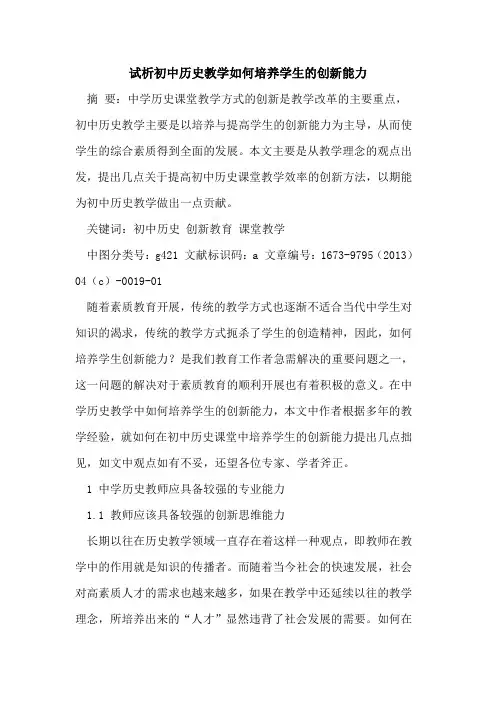 试析初中历史教学如何培养学生的创新能力

摘 要：中学历史课堂教学方式的创新是教学改革的主要重点，初中历史教学主要是以培养与提高学生的创新能力为主导，从而使学生的综合素质得到全面的发展。本文主要是从教学理念的观点出发，提出几点关于提高初中历史课堂教学效率的创新方法，以期能为初中历史教学做出一点贡献。

关键词：初中历史 创新教育 课堂教学

中图分类号：g421 文献标识码：a 文章编号：1673-9795（2013）04（c）-0019-01

随着素质教育开展，传统的教学方式也逐渐不适合当代中学生对知识的渴求，传统的教学方式扼杀了学生的创造精神，因此，如何培养学生创新能力？是我们教育工作者急需解决的重要问题之一，这一问题的解决对于素质教育的顺利开展也有着积极的意义。在中学历史教学中如何培养学生的创新能力，本文中作者根据多年的教学经验，就如何在初中历史课堂中培养学生的创新能力提出几点拙见，如文中观点如有不妥，还望各位专家、学者斧正。

1 中学历史教师应具备较强的专业能力

1.1 教师应该具备较强的创新思维能力

长期以往在历史教学领域一直存在着这样一种观点，即教师在教学中的作用就是知识的传播者。而随着当今社会的快速发展，社会对高素质人才的需求也越来越多，如果在教学中还延续以往的教学理念，所培养出来的“人才”显然违背了社会发展的需要。如何在